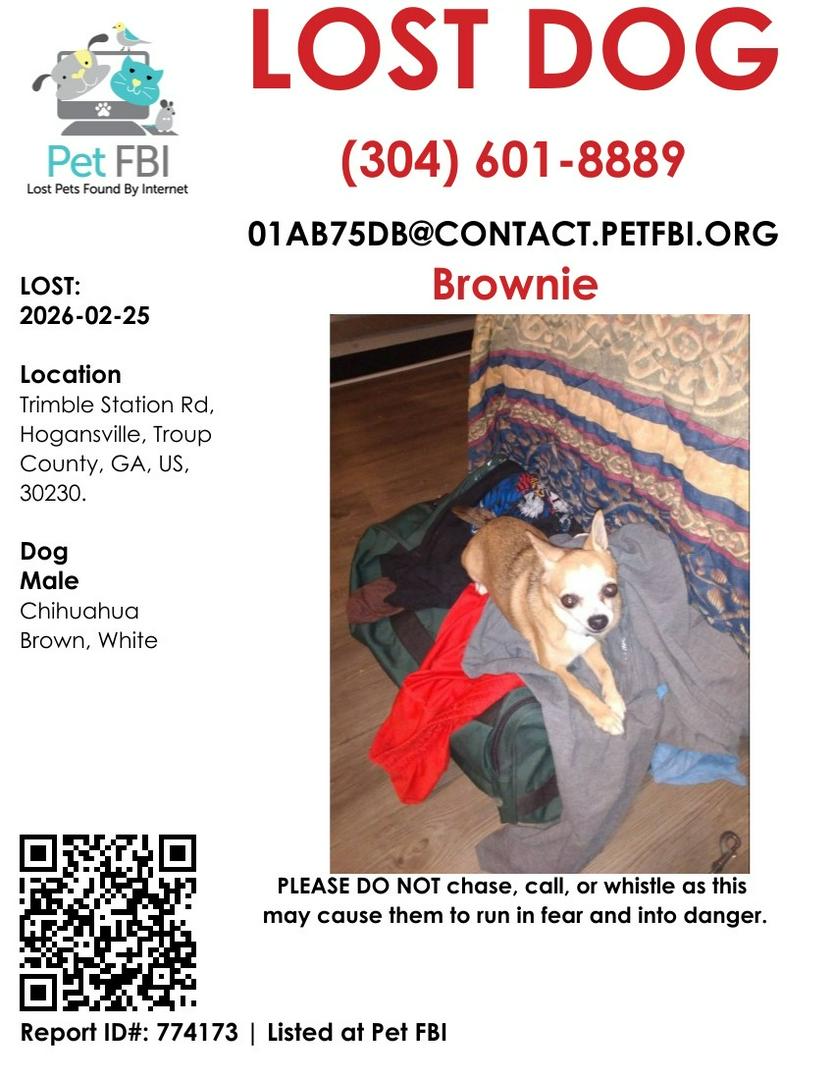 Pet FBI
Lost Pets Found By Internet

LOST DOG

(304) 601-8889

01AB75DB@CONTACT.PETFBI.ORG

Brownie

LOST:
2026-02-25

Location
Trimble Station Rd, Hogansville, Troup County, GA, US, 30230.

Dog
Male
Chihuahua
Brown, White

PLEASE DO NOT chase, call, or whistle as this may cause them to run in fear and into danger.

Report ID#: 774173 | Listed at Pet FBI